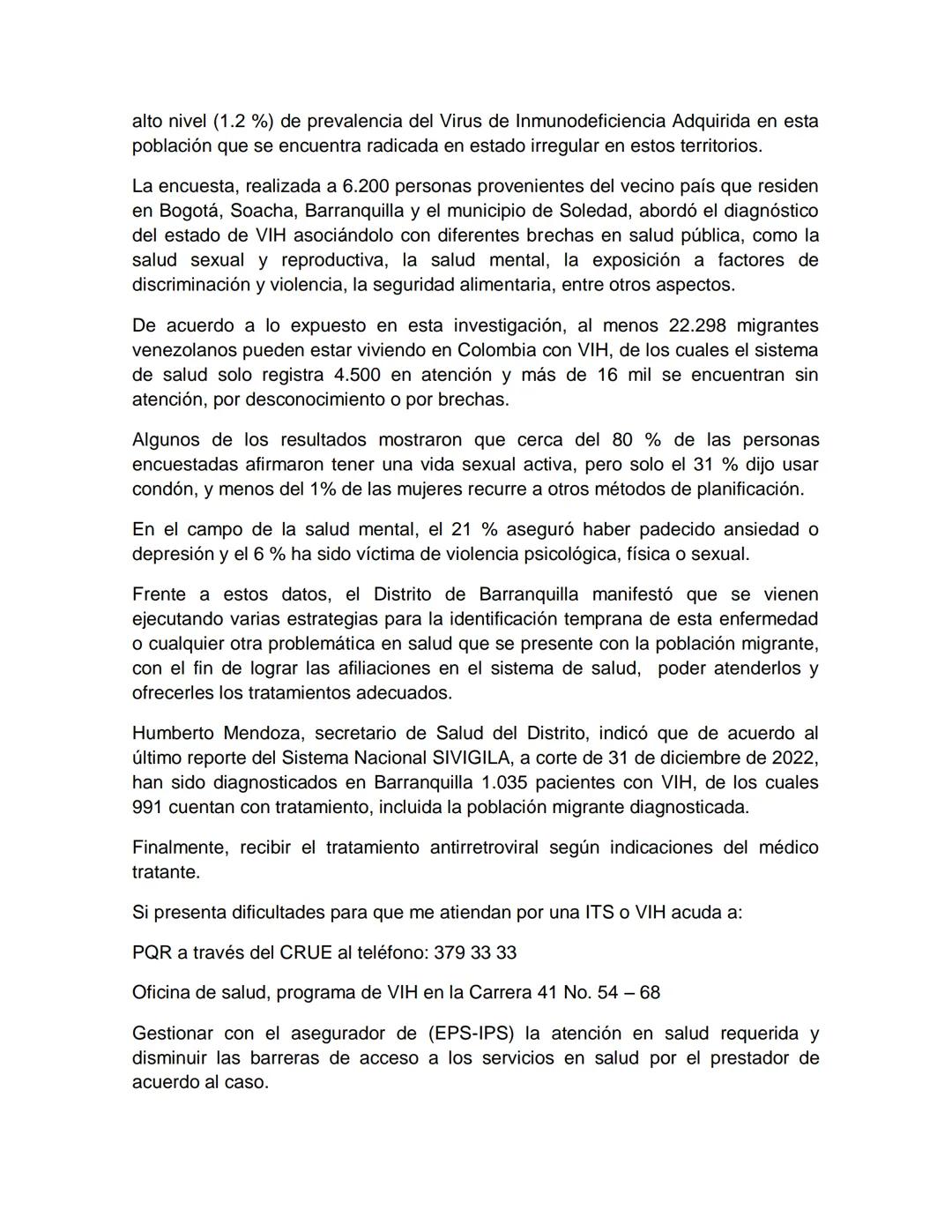 alto nivel (1.2 %) de prevalencia del Virus de Inmunodeficiencia Adquirida en esta población que se encuentra radicada en estado irregular en estos territorios.

La encuesta, realizada a 6.200 personas provenientes del vecino país que residen en Bogotá, Soacha, Barranquilla y el municipio de Soledad, abordó el diagnóstico del estado de VIH asociándolo con diferentes brechas en salud pública, como la salud sexual y reproductiva, la salud mental, la exposición a factores de discriminación y violencia, la seguridad alimentaria, entre otros aspectos.

De acuerdo a lo expuesto en esta investigación, al menos 22.298 migrantes venezolanos pueden estar viviendo en Colombia con VIH, de los cuales el sistema de salud solo registra 4.500 en atención y más de 16 mil se encuentran sin atención, por desconocimiento o por brechas.

Algunos de los resultados mostraron que cerca del 80 % de las personas encuestadas afirmaron tener una vida sexual activa, pero solo el 31 % dijo usar condón, y menos del 1% de las mujeres recurre a otros métodos de planificación.

En el campo de la salud mental, el 21 % aseguró haber padecido ansiedad o depresión y el 6 % ha sido víctima de violencia psicológica, física o sexual.

Frente a estos datos, el Distrito de Barranquilla manifestó que se vienen ejecutando varias estrategias para la identificación temprana de esta enfermedad o cualquier otra problemática en salud que se presente con la población migrante, con el fin de lograr las afiliaciones en el sistema de salud, poder atenderlos y ofrecerles los tratamientos adecuados.

Humberto Mendoza, secretario de Salud del Distrito, indicó que de acuerdo al último reporte del Sistema Nacional SIVIGILA, a corte de 31 de diciembre de 2022, han sido diagnosticados en Barranquilla 1.035 pacientes con VIH, de los cuales 991 cuentan con tratamiento, incluida la población migrante diagnosticada.

Finalmente, recibir el tratamiento antirretroviral según indicaciones del médico tratante.

Si presenta dificultades para que me atiendan por una ITS o VIH acuda a:

PQR a través del CRUE al teléfono: 379 33 33

Oficina de salud, programa de VIH en la Carrera 41 No. 54 – 68

Gestionar con el asegurador de (EPS-IPS) la atención en salud requerida y disminuir las barreras de acceso a los servicios en salud por el prestador de acuerdo al caso.